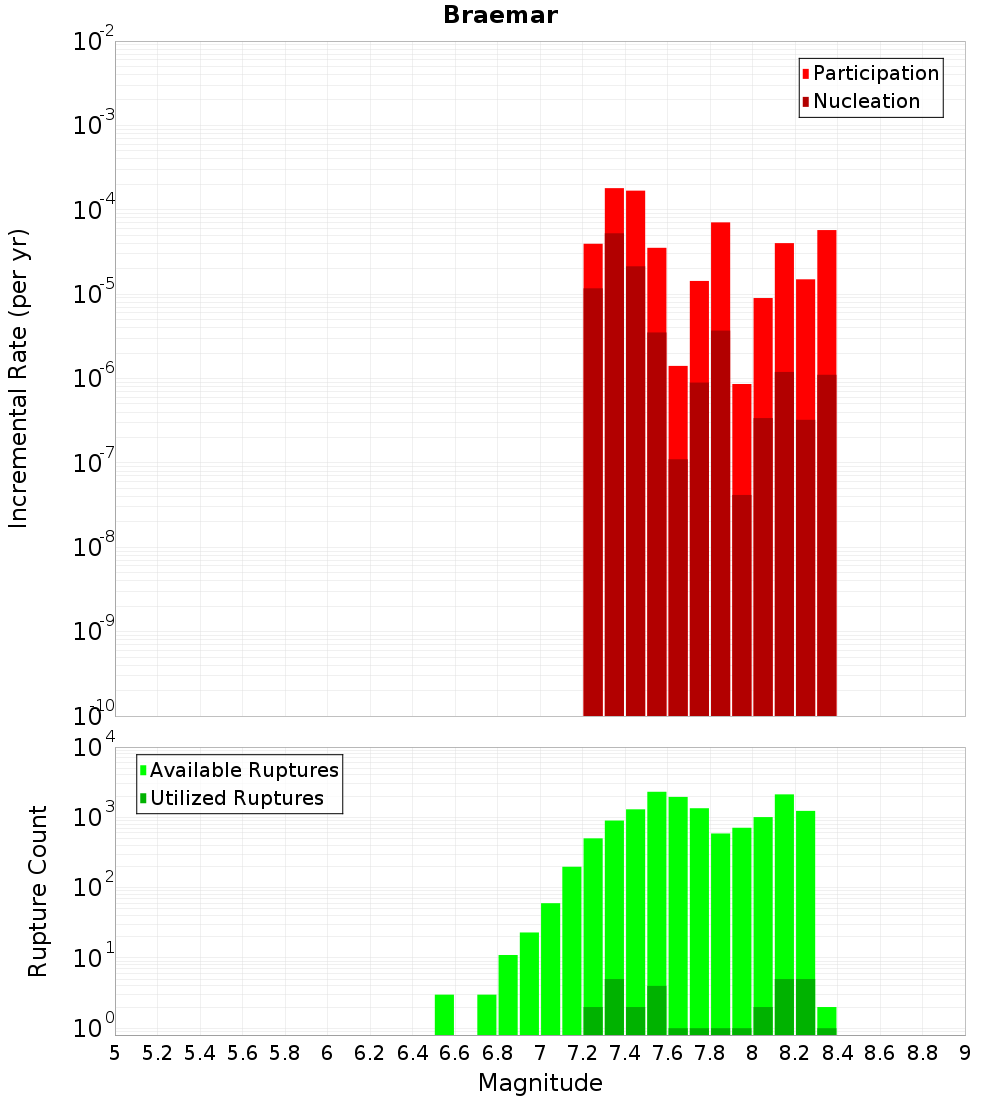 Braemar

Participation
Nucleation

Incremental Rate (per yr)

$10^{-2}$
$10^{-3}$
$10^{-4}$
$10^{-5}$
$10^{-6}$
$10^{-7}$
$10^{-8}$
$10^{-9}$
$10^{-10}$

Available Ruptures
Utilized Ruptures

Rupture Count

$10^{4}$
$10^{3}$
$10^{2}$
$10^{1}$
$10^{0}$

5 5.2 5.4 5.6 5.8 6 6.2 6.4 6.6 6.8 7 7.2 7.4 7.6 7.8 8 8.2 8.4 8.6 8.8 9

Magnitude